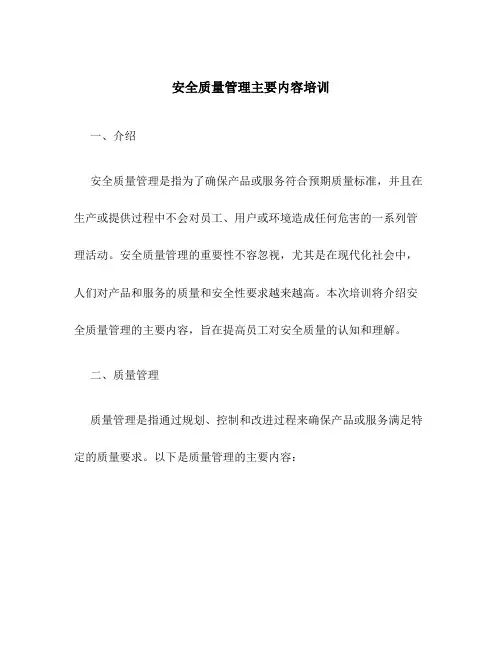 安全质量管理主要内容培训

一、介绍

安全质量管理是指为了确保产品或服务符合预期质量标准，并且在生产或提供过程中不会对员工、用户或环境造成任何危害的一系列管理活动。安全质量管理的重要性不容忽视，尤其是在现代化社会中，人们对产品和服务的质量和安全性要求越来越高。本次培训将介绍安全质量管理的主要内容，旨在提高员工对安全质量的认知和理解。

二、质量管理

质量管理是指通过规划、控制和改进过程来确保产品或服务满足特定的质量要求。以下是质量管理的主要内容：